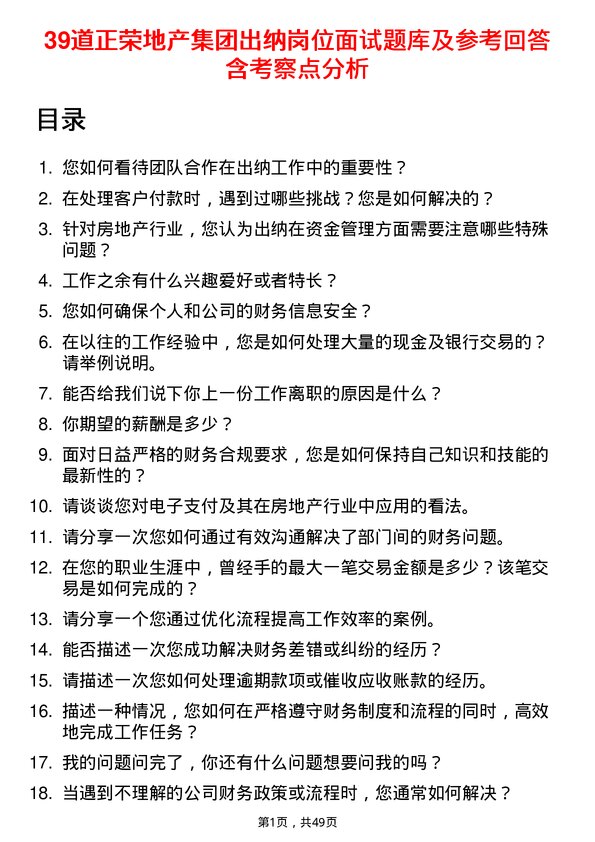 39道正荣地产集团出纳岗位面试题库及参考回答含考察点分析

目录

1. 您如何看待团队合作在出纳工作中的重要性？
2. 在处理客户付款时，遇到过哪些挑战？您是如何解决的？
3. 针对房地产行业，您认为出纳在资金管理方面需要注意哪些特殊问题？
4. 工作之余有什么兴趣爱好或者特长？
5. 您如何确保个人和公司的财务信息安全？
6. 在以往的工作经验中，您是如何处理大量的现金及银行交易的？请举例说明。
7. 能否给我们说下你上一份工作离职的原因是什么？
8. 你期望的薪酬是多少？
9. 面对日益严格的财务合规要求，您是如何保持自己知识和技能的最新性的？
10. 请谈谈您对电子支付及其在房地产行业中应用的看法。
11. 请分享一次您如何通过有效沟通解决了部门间的财务问题。
12. 在您的职业生涯中，曾经手的最大一笔交易金额是多少？该笔交易是如何完成的？
13. 请分享一个您通过优化流程提高工作效率的案例。
14. 能否描述一次您成功解决财务差错或纠纷的经历？
15. 请描述一次您如何处理逾期款项或催收应收账款的经历。
16. 描述一种情况，您如何在严格遵守财务制度和流程的同时，高效地完成工作任务？
17. 我的问题问完了，你还有什么问题想要问我的吗？
18. 当遇到不理解的公司财务政策或流程时，您通常如何解决？

第1页，共49页